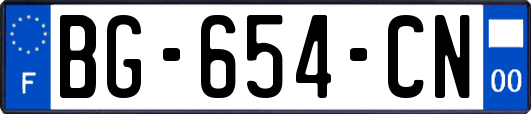 F
BG-654-CN
00